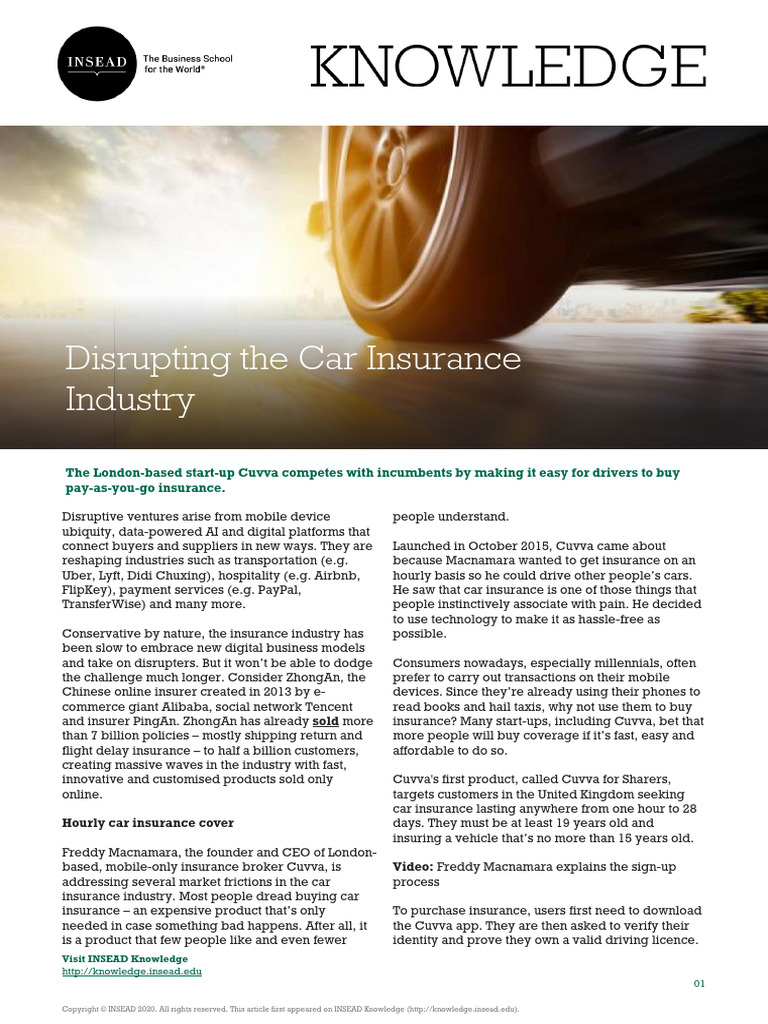 INSEAD
The Business School for the World®

KNOWLEDGE

Disrupting the Car Insurance Industry

The London-based start-up Cuvva competes with incumbents by making it easy for drivers to buy pay-as-you-go insurance.

Disruptive ventures arise from mobile device ubiquity, data-powered AI and digital platforms that connect buyers and suppliers in new ways. They are reshaping industries such as transportation (e.g. Uber, Lyft, Didi Chuxing), hospitality (e.g. Airbnb, FlipKey), payment services (e.g. PayPal, TransferWise) and many more.

Conservative by nature, the insurance industry has been slow to embrace new digital business models and take on disrupters. But it won't be able to dodge the challenge much longer. Consider ZhongAn, the Chinese online insurer created in 2013 by e-commerce giant Alibaba, social network Tencent and insurer PingAn. ZhongAn has already sold more than 7 billion policies – mostly shipping return and flight delay insurance – to half a billion customers, creating massive waves in the industry with fast, innovative and customised products sold only online.

Hourly car insurance cover

Freddy Macnamara, the founder and CEO of London-based, mobile-only insurance broker Cuvva, is addressing several market frictions in the car insurance industry. Most people dread buying car insurance – an expensive product that's only needed in case something bad happens. After all, it is a product that few people like and even fewer people understand.

Launched in October 2015, Cuvva came about because Macnamara wanted to get insurance on an hourly basis so he could drive other people's cars. He saw that car insurance is one of those things that people instinctively associate with pain. He decided to use technology to make it as hassle-free as possible.

Consumers nowadays, especially millennials, often prefer to carry out transactions on their mobile devices. Since they're already using their phones to read books and hail taxis, why not use them to buy insurance? Many start-ups, including Cuvva, bet that more people will buy coverage if it's fast, easy and affordable to do so.

Cuvva's first product, called Cuvva for Sharers, targets customers in the United Kingdom seeking car insurance lasting anywhere from one hour to 28 days. They must be at least 19 years old and insuring a vehicle that's no more than 15 years old.

Video: Freddy Macnamara explains the sign-up process

To purchase insurance, users first need to download the Cuvva app. They are then asked to verify their identity and prove they own a valid driving licence.

Visit INSEAD Knowledge
http://knowledge.insead.edu

01

Copyright © INSEAD 2020. All rights reserved. This article first appeared on INSEAD Knowledge (http://knowledge.insead.edu).